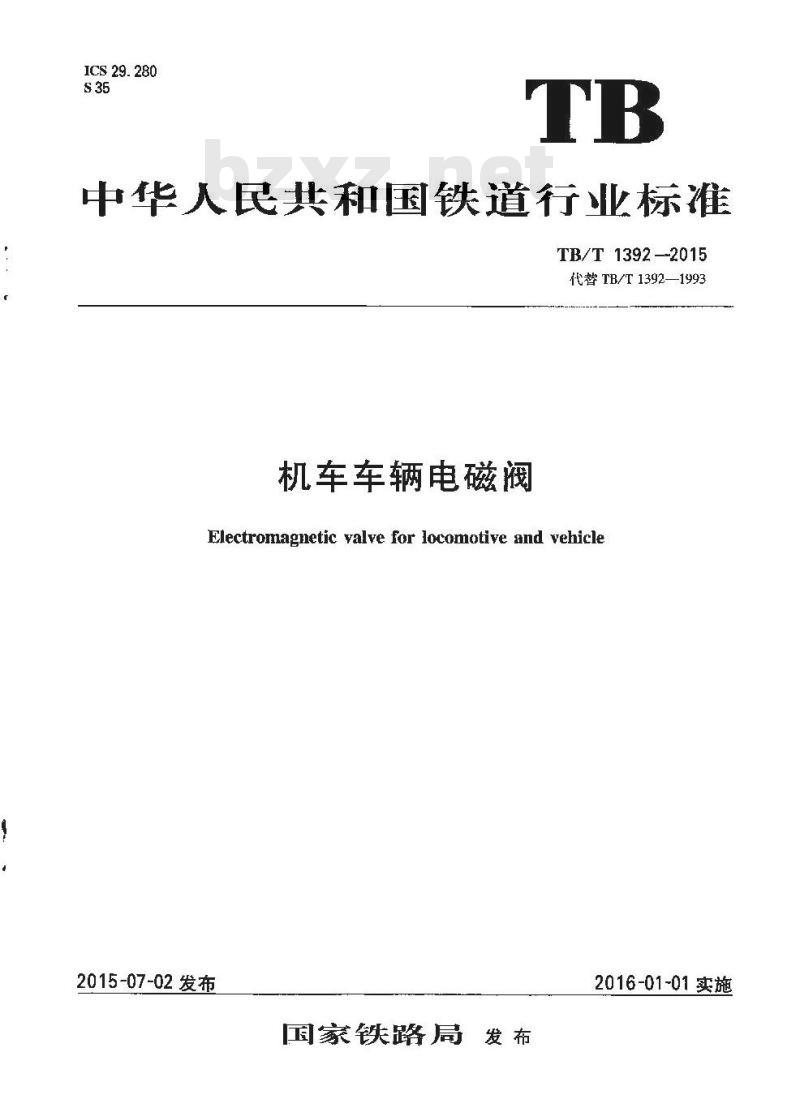 ICS 29.280
S 35

TB

bzxz.net

中华人民共和国铁道行业标准

TB/T 1392—2015
代替 TB/T 1392—1993

机车车辆电磁阀

Electromagnetic valve for locomotive and vehicle

2015-07-02 发布

2016-01-01 实施

国家铁路局 发布